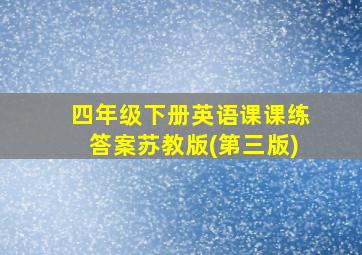 四年级下册英语课课练答案苏教版(第三版)